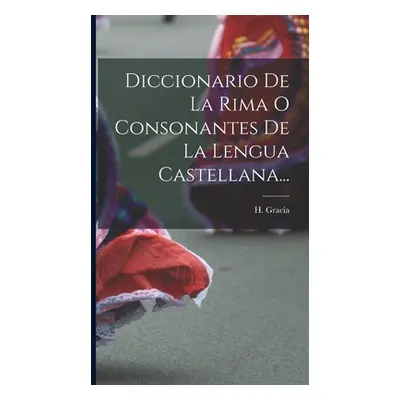 Diccionario De La Rima O Consonantes De La Lengua Castellana...

H. Gracia